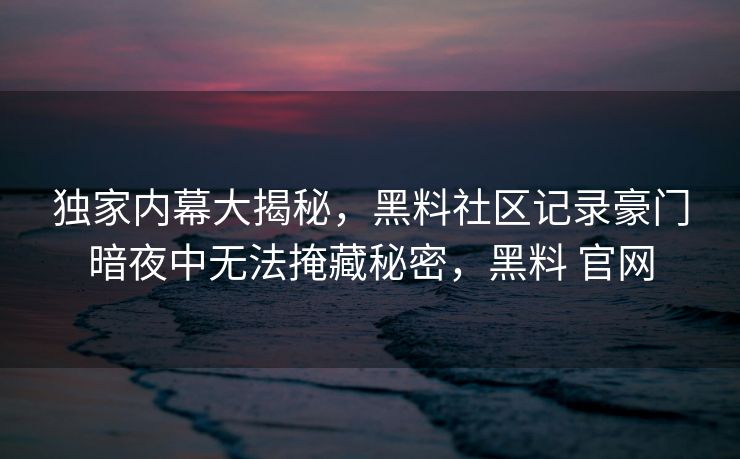 独家内幕大揭秘，黑料社区记录豪门暗夜中无法掩藏秘密，黑料 官网